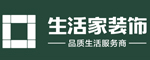 生活家装饰

品质生活服务商